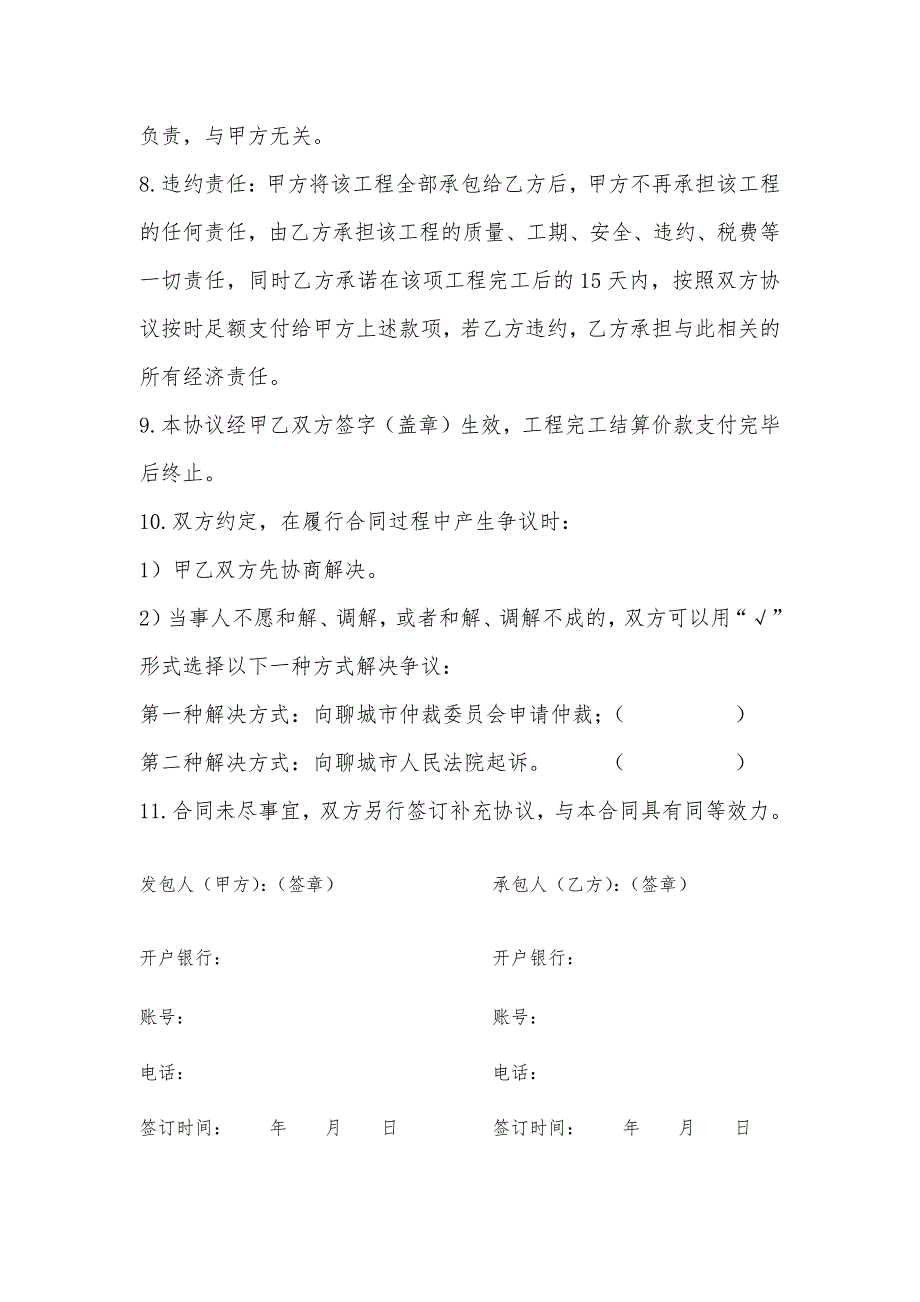 负责，与甲方无关。

8.违约责任：甲方将该工程全部承包给乙方后，甲方不再承担该工程的任何责任，由乙方承担该工程的质量、工期、安全、违约、税费等一切责任，同时乙方承诺在该项工程完工后的15天内，按照双方协议按时足额支付给甲方上述款项，若乙方违约，乙方承担与此相关的所有经济责任。

9.本协议经甲乙双方签字（盖章）生效，工程完工结算价款支付完毕后终止。

10.双方约定，在履行合同过程中产生争议时：

1）甲乙双方先协商解决。

2）当事人不愿和解、调解，或者和解、调解不成的，双方可以用“√”形式选择以下一种方式解决争议：

第一种解决方式：向聊城市仲裁委员会申请仲裁；（　　　　）

第二种解决方式：向聊城市人民法院起诉。　　（　　　　）

11.合同未尽事宜，双方另行签订补充协议，与本合同具有同等效力。

发包人（甲方）：（签章）

开户银行：

账号：

电话：

签订时间：　　年　　月　　日

承包人（乙方）：（签章）

开户银行：

账号：

电话：

签订时间：　　年　　月　　日